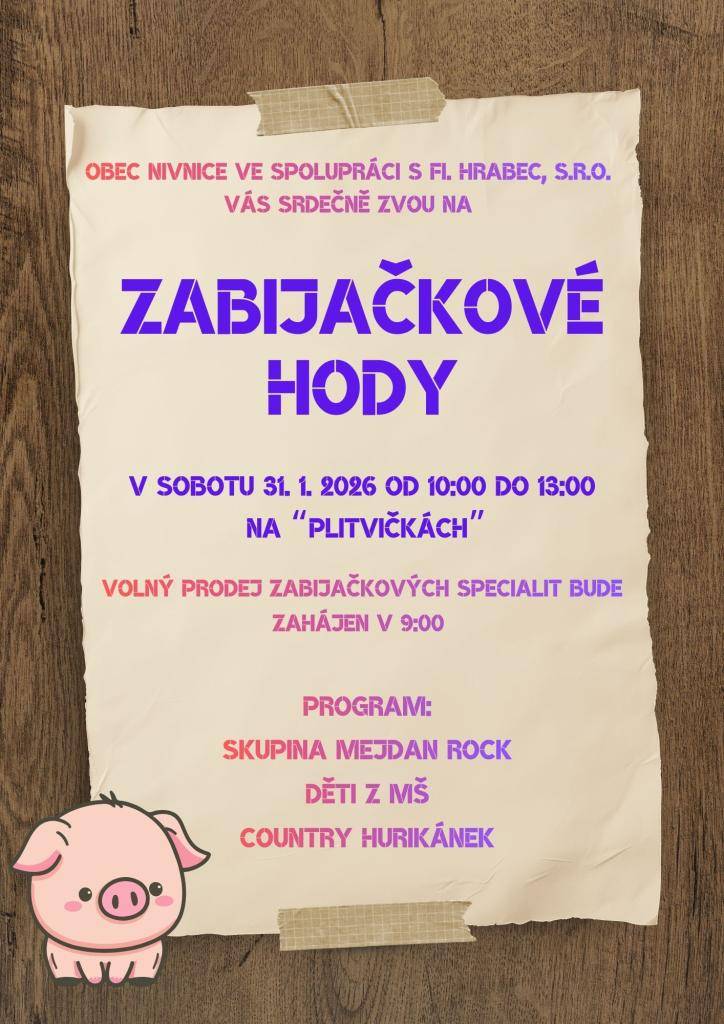 OBEC NIVNICE VE SPOLUPRÁCI S FI. HRABEC, S.R.O. VÁS SRDEČNĚ ZVOU NA

ZABIJAČKOVÉ HODY

V SOBOTU 31. 1. 2026 OD 10:00 DO 13:00 NA "PLITVIČKÁCH"

VOLNÝ PRODEJ ZABIJAČKOVÝCH SPECIALIT BUDE ZAHÁJEN V 9:00

PROGRAM:
SKUPINA MEJDAN ROCK
DĚTI Z MŠ
COUNTRY HURIKÁNEK